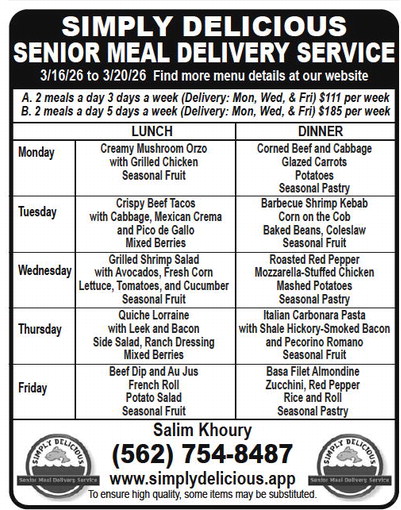 SIMPLY DELICIOUS
SENIOR MEAL DELIVERY SERVICE
3/16/26 to 3/20/26 Find more menu details at our website

A. 2 meals a day 3 days a week (Delivery: Mon, Wed, & Fri) $111 per week
B. 2 meals a day 5 days a week (Delivery: Mon, Wed, & Fri) $185 per week

| | LUNCH | DINNER |
|---|---|---|
| Monday | Creamy Mushroom Orzo with Grilled Chicken Seasonal Fruit | Corned Beef and Cabbage Glazed Carrots Potatoes Seasonal Pastry |
| Tuesday | Crispy Beef Tacos with Cabbage, Mexican Crema and Pico de Gallo Mixed Berries | Barbecue Shrimp Kebab Corn on the Cob Baked Beans, Coleslaw Seasonal Fruit |
| Wednesday | Grilled Shrimp Salad with Avocados, Fresh Corn Lettuce, Tomatoes, and Cucumber Seasonal Fruit | Roasted Red Pepper Mozzarella-Stuffed Chicken Mashed Potatoes Seasonal Pastry |
| Thursday | Quiche Lorraine with Leek and Bacon Side Salad, Ranch Dressing Mixed Berries | Italian Carbonara Pasta with Shale Hickory-Smoked Bacon and Pecorino Romano Seasonal Fruit |
| Friday | Beef Dip and Au Jus French Roll Potato Salad Seasonal Fruit | Basa Filet Almondine Zucchini, Red Pepper Rice and Roll Seasonal Pastry |

Salim Khoury
(562) 754-8487
www.simplydelicious.app
To ensure high quality, some items may be substituted.

SIMPLY DELICIOUS
Senior Meal Delivery Service

SIMPLY DELICIOUS
Senior Meal Delivery Service